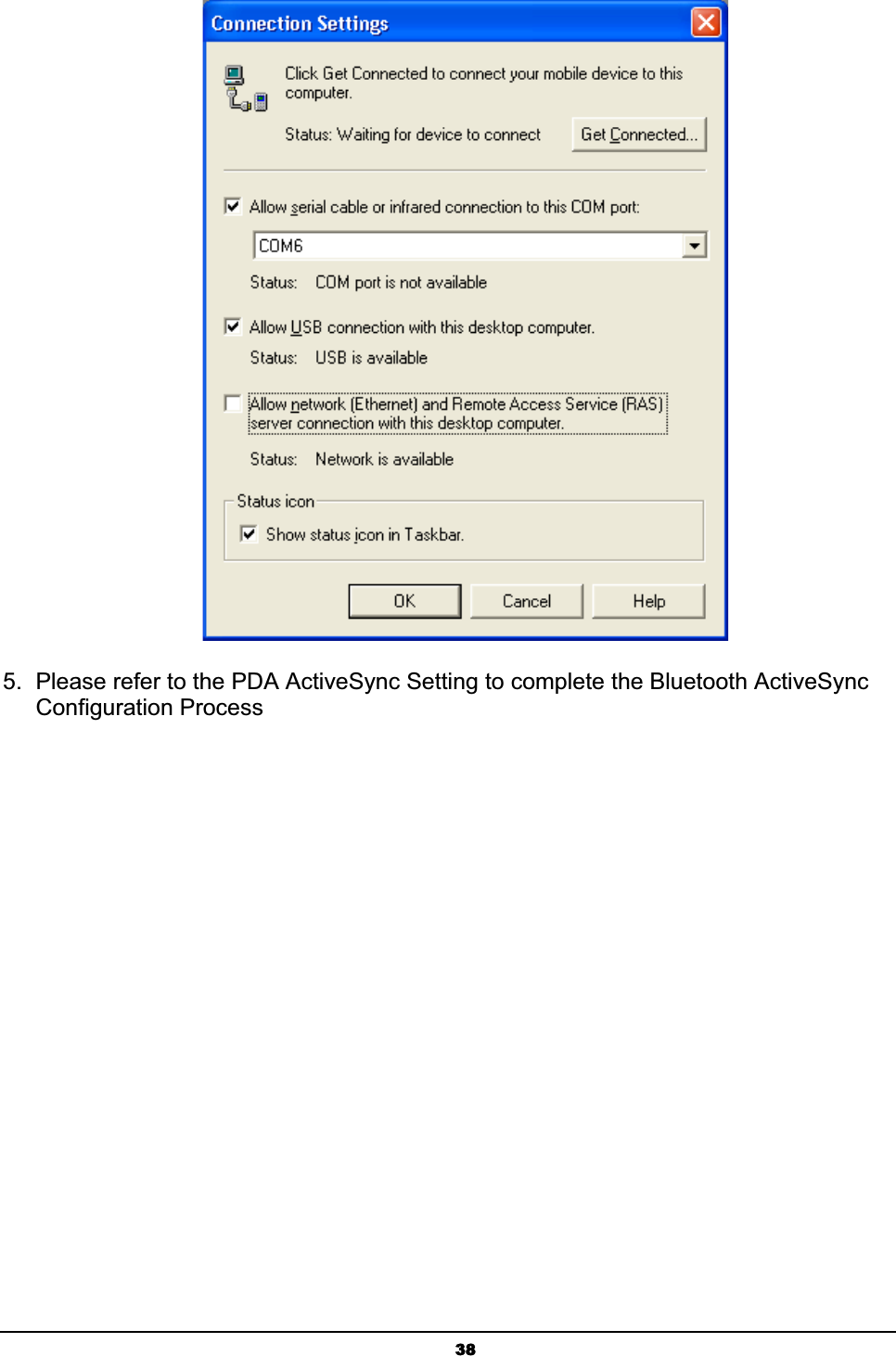 Connection Settings

Click Get Connected to connect your mobile device to this computer.

Status: Waiting for device to connect

Get Connected...

☑ Allow serial cable or infrared connection to this COM port:

COM6

Status: COM port is not available

☑ Allow USB connection with this desktop computer.

Status: USB is available

☐ Allow network (Ethernet) and Remote Access Service (RAS) server connection with this desktop computer.

Status: Network is available

Status icon

☑ Show status icon in Taskbar.

OK Cancel Help

5. Please refer to the PDA ActiveSync Setting to complete the Bluetooth ActiveSync Configuration Process

38